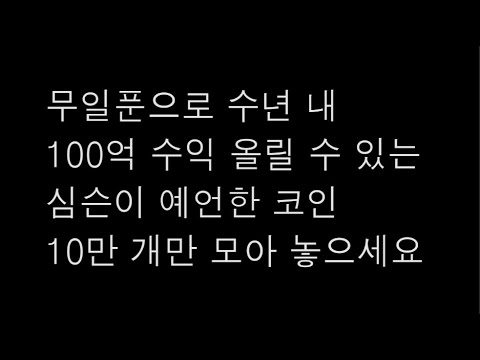 무일푼으로 수년 내
100억 수익 올릴 수 있는
심슨이 예언한 코인
10만 개만 모아 놓으세요